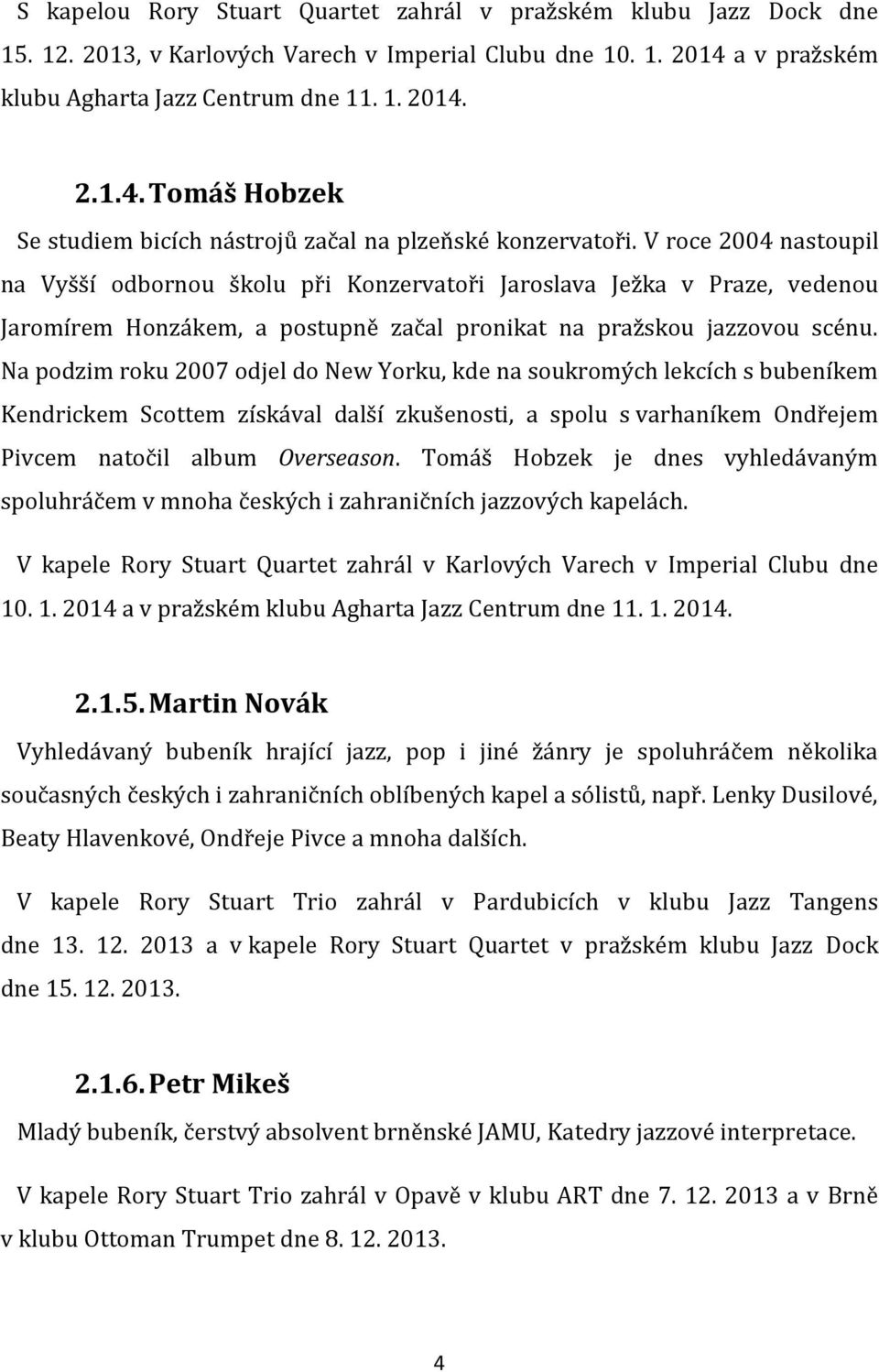 S kapelou Rory Stuart Quartet zahrál v pražském klubu Jazz Dock dne 15. 12. 2013, v Karlových Varech v Imperial Clubu dne 10. 1. 2014 a v pražském klubu Agharta Jazz Centrum dne 11. 1. 2014.

2.1.4. Tomáš Hobzek

Se studiem bicích nástrojů začal na plzeňské konzervatoři. V roce 2004 nastoupil na Vyšší odbornou školu při Konzervatoři Jaroslava Ježka v Praze, vedenou Jaromírem Honzákem, a postupně začal pronikat na pražskou jazzovou scénu. Na podzim roku 2007 odjel do New Yorku, kde na soukromých lekcích s bubeníkem Kendrickem Scottem získával další zkušenosti, a spolu s varhaníkem Ondřejem Pivcem natočil album Overseason. Tomáš Hobzek je dnes vyhledávaným spoluhráčem v mnoha českých i zahraničních jazzových kapelách.

V kapele Rory Stuart Quartet zahrál v Karlových Varech v Imperial Clubu dne 10. 1. 2014 a v pražském klubu Agharta Jazz Centrum dne 11. 1. 2014.

2.1.5. Martin Novák

Vyhledávaný bubeník hrající jazz, pop i jiné žánry je spoluhráčem několika současných českých i zahraničních oblíbených kapel a sólistů, např. Lenky Dusilové, Beaty Hlavenkové, Ondřeje Pivce a mnoha dalších.

V kapele Rory Stuart Trio zahrál v Pardubicích v klubu Jazz Tangens dne 13. 12. 2013 a v kapele Rory Stuart Quartet v pražském klubu Jazz Dock dne 15. 12. 2013.

2.1.6. Petr Mikeš

Mladý bubeník, čerstvý absolvent brněnské JAMU, Katedry jazzové interpretace.

V kapele Rory Stuart Trio zahrál v Opavě v klubu ART dne 7. 12. 2013 a v Brně v klubu Ottoman Trumpet dne 8. 12. 2013.

4